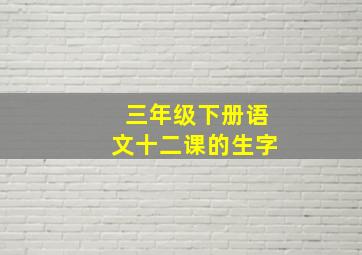 三年级下册语文十二课的生字